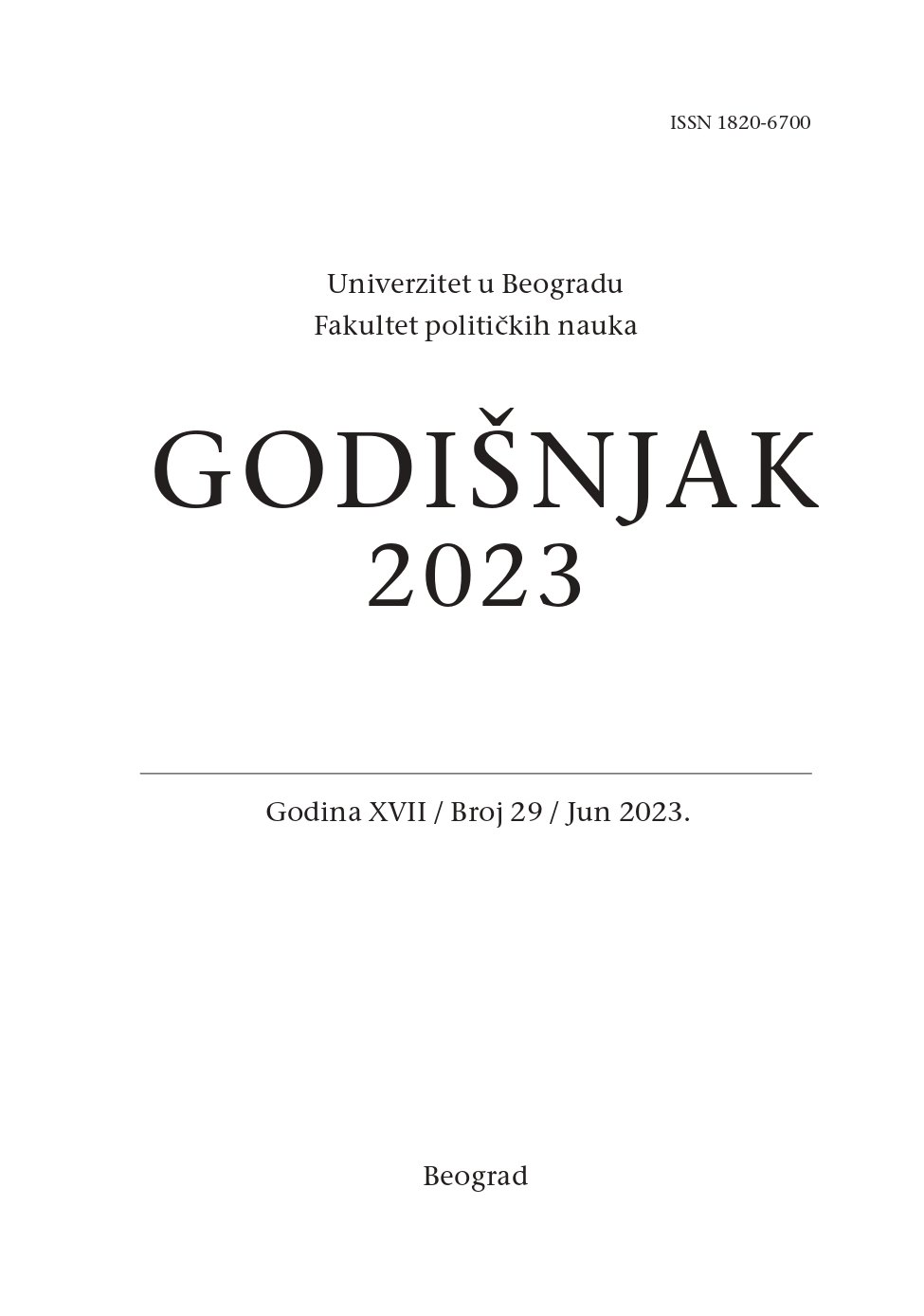 ISSN 1820-6700

Univerzitet u Beogradu
Fakultet političkih nauka

GODIŠNJAK
2023

Godina XVII / Broj 29 / Jun 2023.

Beograd